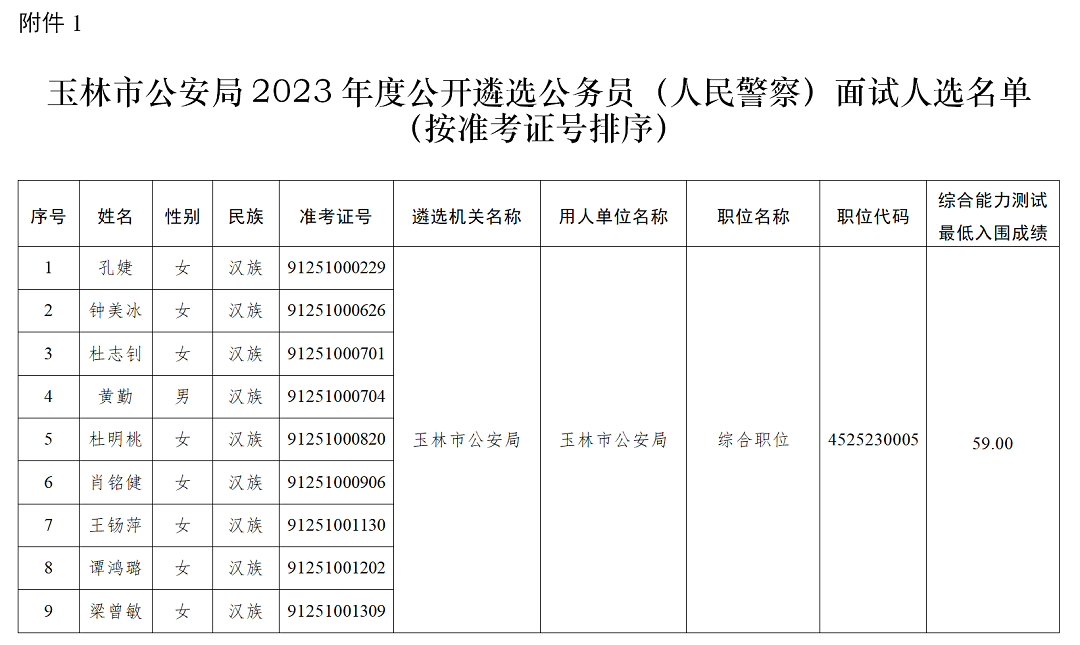 附件 1

玉林市公安局 2023 年度公开遴选公务员（人民警察）面试人选名单
（按准考证号排序）

| 序号 | 姓名 | 性别 | 民族 | 准考证号 | 遴选机关名称 | 用人单位名称 | 职位名称 | 职位代码 | 综合能力测试最低入围成绩 |
|---|---|---|---|---|---|---|---|---|---|
| 1 | 孔婕 | 女 | 汉族 | 91251000229 | 玉林市公安局 | 玉林市公安局 | 综合职位 | 4525230005 | 59.00 |
| 2 | 钟美冰 | 女 | 汉族 | 91251000626 | | | | | |
| 3 | 杜志钊 | 女 | 汉族 | 91251000701 | | | | | |
| 4 | 黄勤 | 男 | 汉族 | 91251000704 | | | | | |
| 5 | 杜明桃 | 女 | 汉族 | 91251000820 | | | | | |
| 6 | 肖铭健 | 女 | 汉族 | 91251000906 | | | | | |
| 7 | 王钖萍 | 女 | 汉族 | 91251001130 | | | | | |
| 8 | 谭鸿璐 | 女 | 汉族 | 91251001202 | | | | | |
| 9 | 梁曾敏 | 女 | 汉族 | 91251001309 | | | | | |